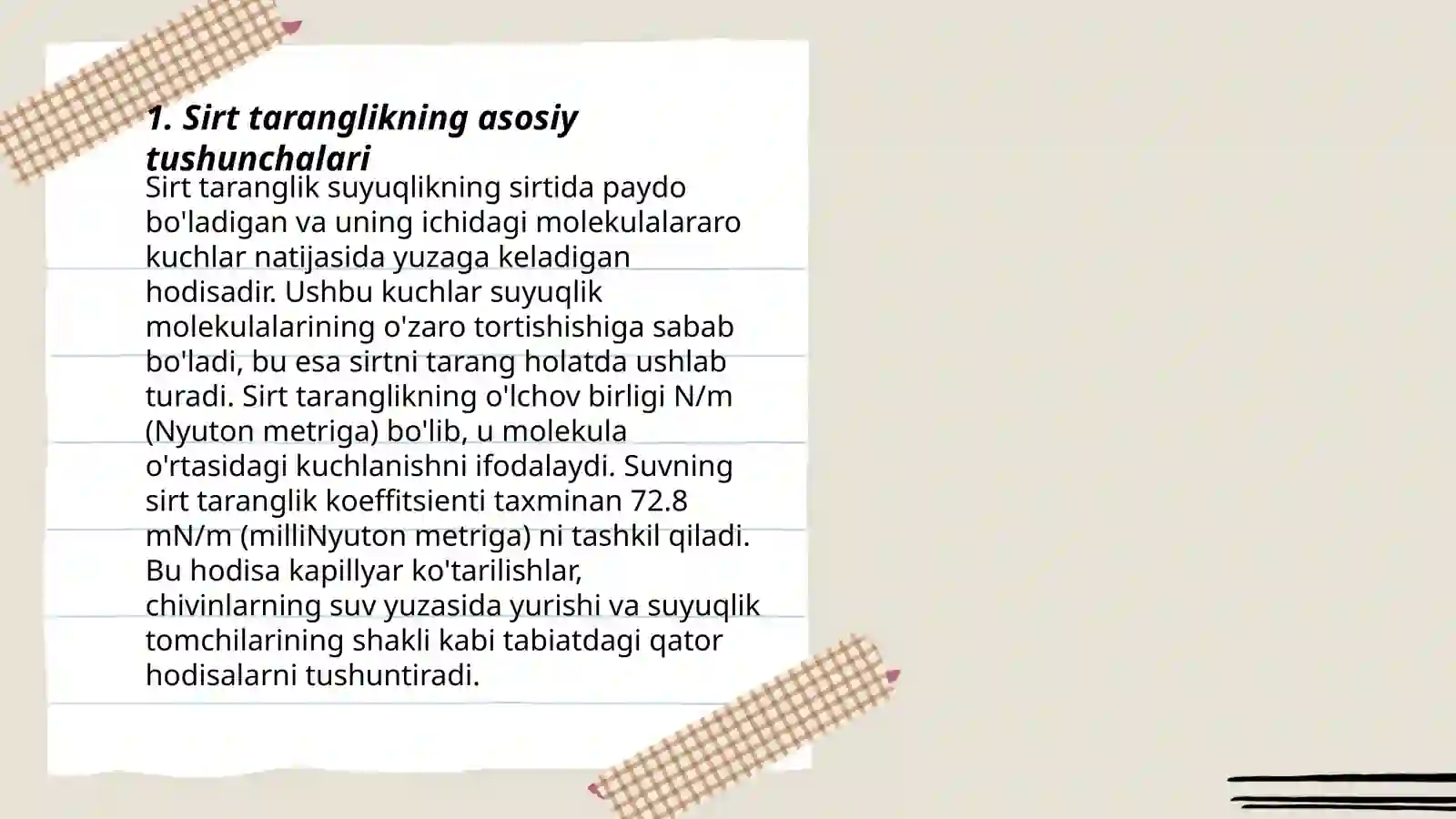 1. Sirt taranglikning asosiy tushunchalari

Sirt taranglik suyuqlikning sirtida paydo bo'ladigan va uning ichidagi molekulalararo kuchlar natijasida yuzaga keladigan hodisadir. Ushbu kuchlar suyuqlik molekulalarining o'zaro tortishishiga sabab bo'ladi, bu esa sirtni tarang holatda ushlab turadi. Sirt taranglikning o'lchov birligi N/m (Nyuton metriga) bo'lib, u molekula o'rtasidagi kuchlanishni ifodalaydi. Suvning sirt taranglik koeffitsienti taxminan 72.8 mN/m (milliNyuton metriga) ni tashkil qiladi. Bu hodisa kapillyar ko'tarilishlar, chivinlarning suv yuzasida yurishi va suyuqlik tomchilarining shakli kabi tabiatdagi qator hodisalarni tushuntiradi.